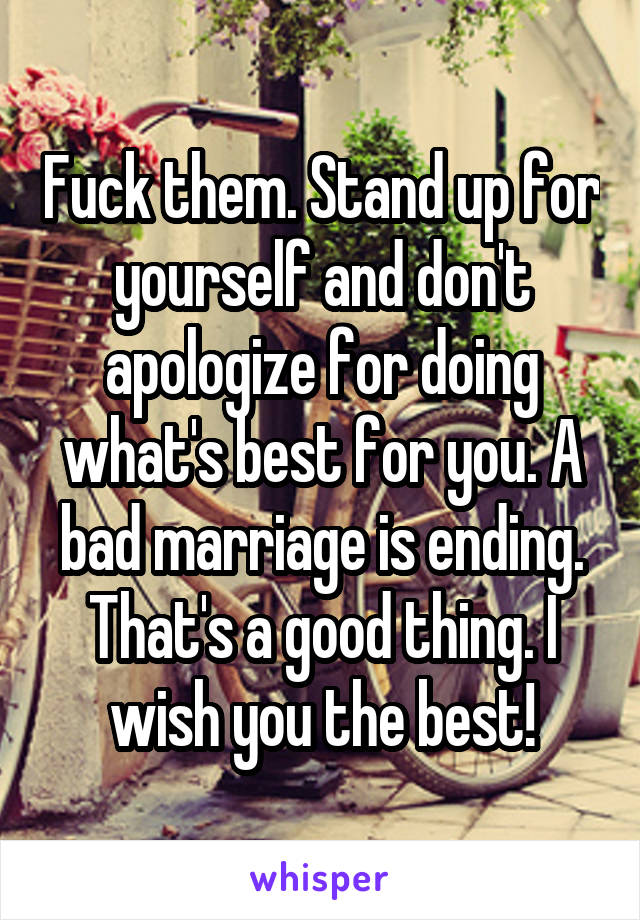 Fuck them. Stand up for yourself and don't apologize for doing what's best for you. A bad marriage is ending. That's a good thing. I wish you the best!

whisper